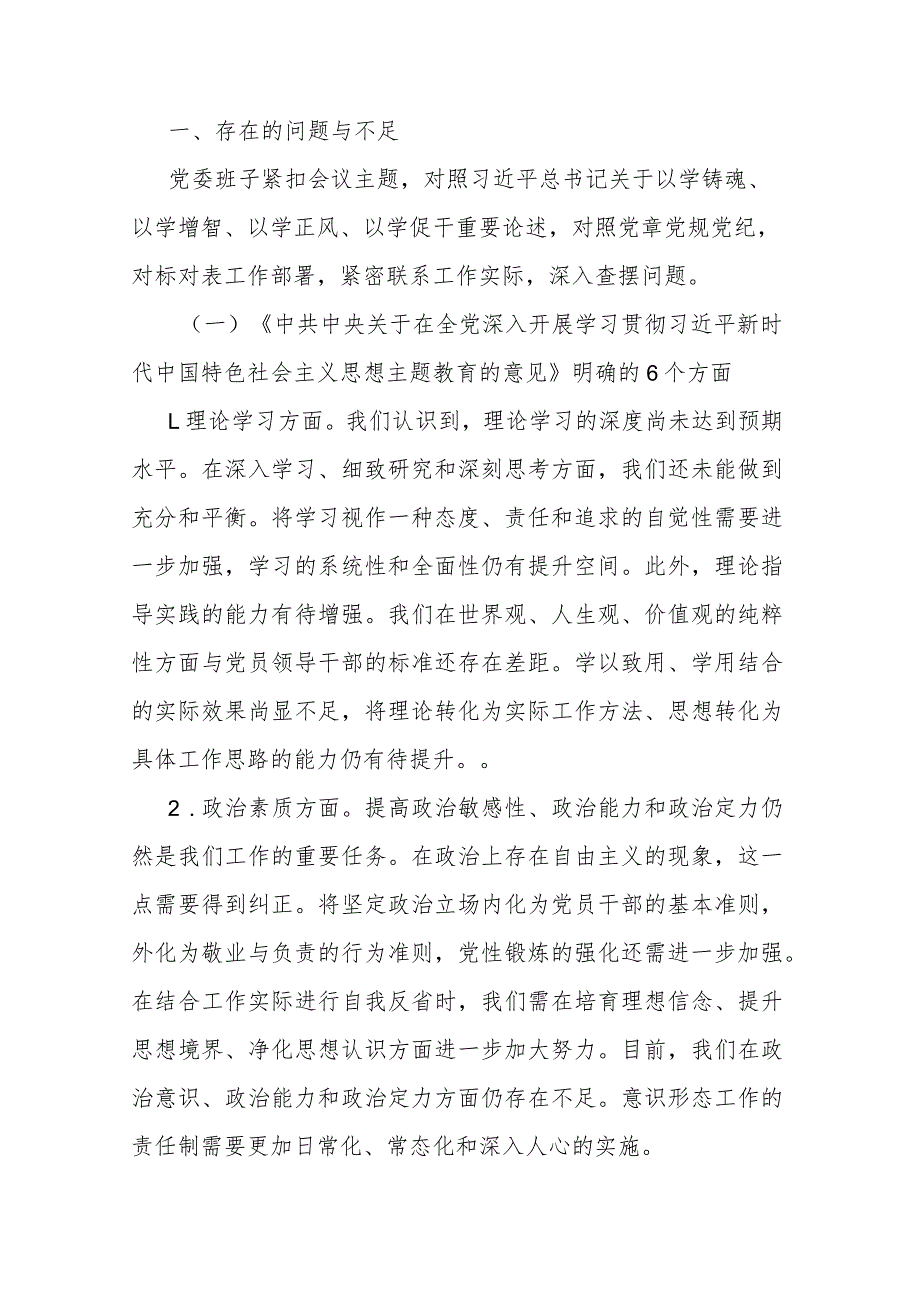 一、存在的问题与不足

党委班子紧扣会议主题，对照习近平总书记关于以学铸魂、以学增智、以学正风、以学促干重要论述，对照党章党规党纪，对标对表工作部署，紧密联系工作实际，深入查摆问题。

（一）《中共中央关于在全党深入开展学习贯彻习近平新时代中国特色社会主义思想主题教育的意见》明确的6个方面

L理论学习方面。我们认识到，理论学习的深度尚未达到预期水平。在深入学习、细致研究和深刻思考方面，我们还未能做到充分和平衡。将学习视作一种态度、责任和追求的自觉性需要进一步加强，学习的系统性和全面性仍有提升空间。此外，理论指导实践的能力有待增强。我们在世界观、人生观、价值观的纯粹性方面与党员领导干部的标准还存在差距。学以致用、学用结合的实际效果尚显不足，将理论转化为实际工作方法、思想转化为具体工作思路的能力仍有待提升。。

2．政治素质方面。提高政治敏感性、政治能力和政治定力仍然是我们工作的重要任务。在政治上存在自由主义的现象，这一点需要得到纠正。将坚定政治立场内化为党员干部的基本准则，外化为敬业与负责的行为准则，党性锻炼的强化还需进一步加强。在结合工作实际进行自我反省时，我们需在培育理想信念、提升思想境界、净化思想认识方面进一步加大努力。目前，我们在政治意识、政治能力和政治定力方面仍存在不足。意识形态工作的责任制需要更加日常化、常态化和深入人心的实施。